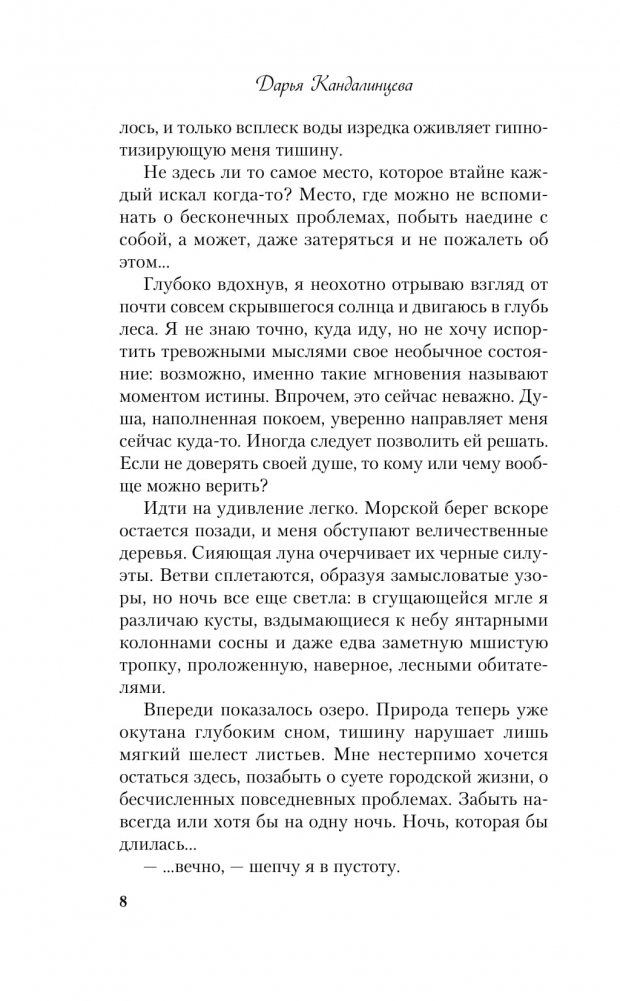 Дарья Кандалинцева

лось, и только всплеск воды изредка оживляет гипнотизирующую меня тишину.

Не здесь ли то самое место, которое втайне каждый искал когда-то? Место, где можно не вспоминать о бесконечных проблемах, побыть наедине с собой, а может, даже затеряться и не пожалеть об этом...

Глубоко вдохнув, я неохотно отрываю взгляд от почти совсем скрывшегося солнца и двигаюсь в глубь леса. Я не знаю точно, куда иду, но не хочу испортить тревожными мыслями свое необычное состояние: возможно, именно такие мгновения называют моментом истины. Впрочем, это сейчас неважно. Душа, наполненная покоем, уверенно направляет меня сейчас куда-то. Иногда следует позволить ей решать. Если не доверять своей душе, то кому или чему вообще можно верить?

Идти на удивление легко. Морской берег вскоре остается позади, и меня обступают величественные деревья. Сияющая луна очерчивает их черные силуэты. Ветви сплетаются, образуя замысловатые узоры, но ночь все еще светла: в сгущающейся мгле я различаю кусты, вздымающиеся к небу янтарными колоннами сосны и даже едва заметную мшистую тропку, проложенную, наверное, лесными обитателями.

Впереди показалось озеро. Природа теперь уже окутана глубоким сном, тишину нарушает лишь мягкий шелест листьев. Мне нестерпимо хочется остаться здесь, позабыть о суете городской жизни, о бесчисленных повседневных проблемах. Забыть навсегда или хотя бы на одну ночь. Ночь, которая бы длилась...

— ...вечно, — шепчу я в пустоту.

8